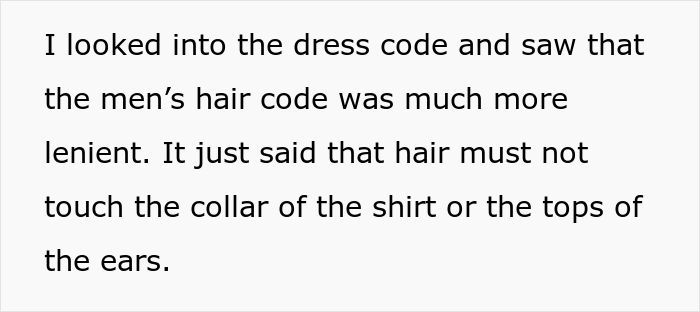 I looked into the dress code and saw that the men’s hair code was much more lenient. It just said that hair must not touch the collar of the shirt or the tops of the ears.